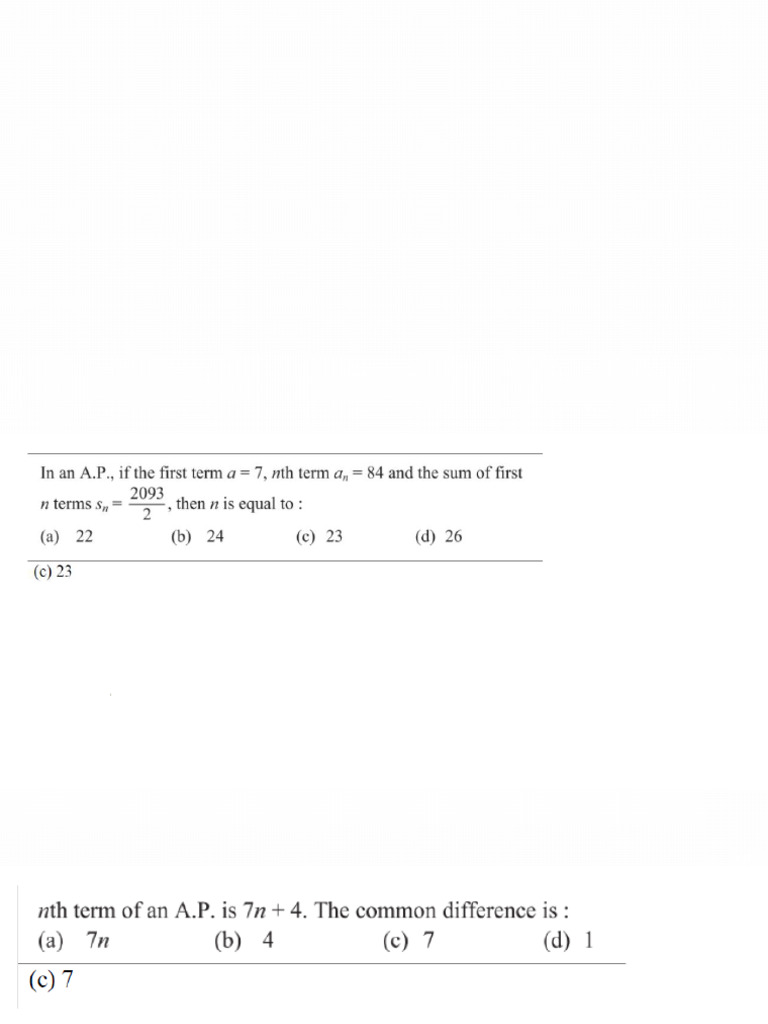 In an A.P., if the first term $a = 7$, $n$th term $a_n = 84$ and the sum of first $n$ terms $s_n = \frac{2093}{2}$, then $n$ is equal to :

(a) 22 (b) 24 (c) 23 (d) 26

(c) 23

$n$th term of an A.P. is $7n + 4$. The common difference is :

(a) $7n$ (b) 4 (c) 7 (d) 1

(c) 7